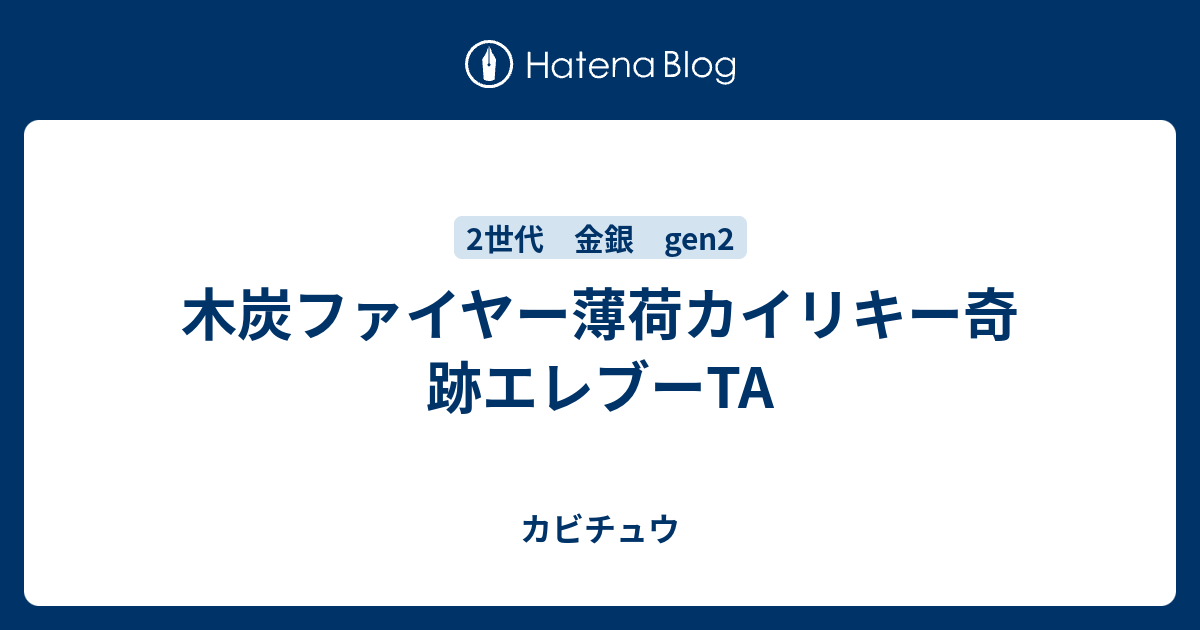 Hatena Blog

2世代　金銀　gen2

木炭ファイヤー薄荷カイリキー奇跡エレブーTA

カビチュウ